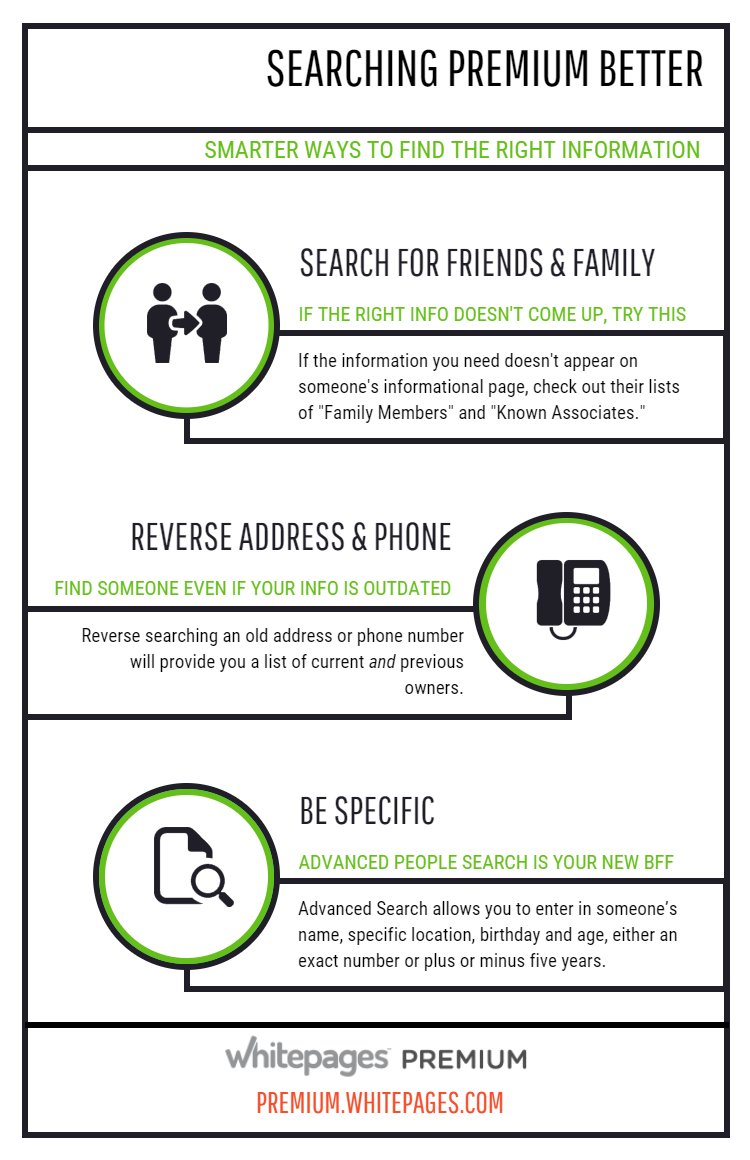 SEARCHING PREMIUM BETTER

SMARTER WAYS TO FIND THE RIGHT INFORMATION

SEARCH FOR FRIENDS & FAMILY

IF THE RIGHT INFO DOESN'T COME UP, TRY THIS

If the information you need doesn't appear on someone's informational page, check out their lists of "Family Members" and "Known Associates."

REVERSE ADDRESS & PHONE

FIND SOMEONE EVEN IF YOUR INFO IS OUTDATED

Reverse searching an old address or phone number will provide you a list of current and previous owners.

BE SPECIFIC

ADVANCED PEOPLE SEARCH IS YOUR NEW BFF

Advanced Search allows you to enter in someone's name, specific location, birthday and age, either an exact number or plus or minus five years.

whitepages PREMIUM

PREMIUM.WHITEPAGES.COM